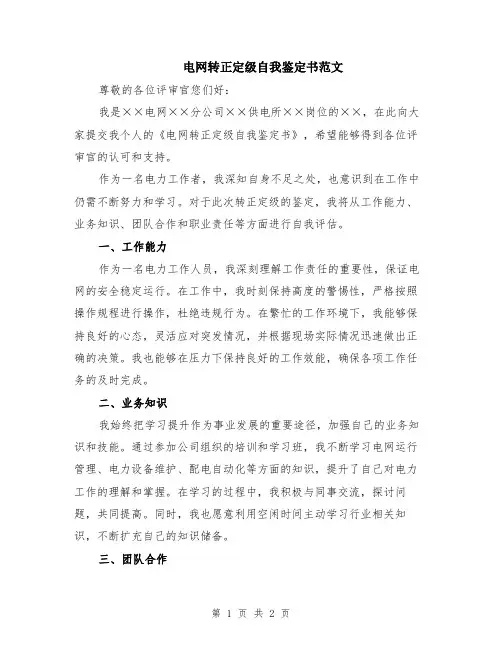 电网转正定级自我鉴定书范文

尊敬的各位评审官您们好：

我是××电网××分公司××供电所××岗位的××，在此向大家提交我个人的《电网转正定级自我鉴定书》，希望能够得到各位评审官的认可和支持。

作为一名电力工作者，我深知自身不足之处，也意识到在工作中仍需不断努力和学习。对于此次转正定级的鉴定，我将从工作能力、业务知识、团队合作和职业责任等方面进行自我评估。

一、工作能力

作为一名电力工作人员，我深刻理解工作责任的重要性，保证电网的安全稳定运行。在工作中，我时刻保持高度的警惕性，严格按照操作规程进行操作，杜绝违规行为。在繁忙的工作环境下，我能够保持良好的心态，灵活应对突发情况，并根据现场实际情况迅速做出正确的决策。我也能够在压力下保持良好的工作效能，确保各项工作任务的及时完成。

二、业务知识

我始终把学习提升作为事业发展的重要途径，加强自己的业务知识和技能。通过参加公司组织的培训和学习班，我不断学习电网运行管理、电力设备维护、配电自动化等方面的知识，提升了自己对电力工作的理解和掌握。在学习的过程中，我积极与同事交流，探讨问题，共同提高。同时，我也愿意利用空闲时间主动学习行业相关知识，不断扩充自己的知识储备。

三、团队合作

第 1 页 共 2 页